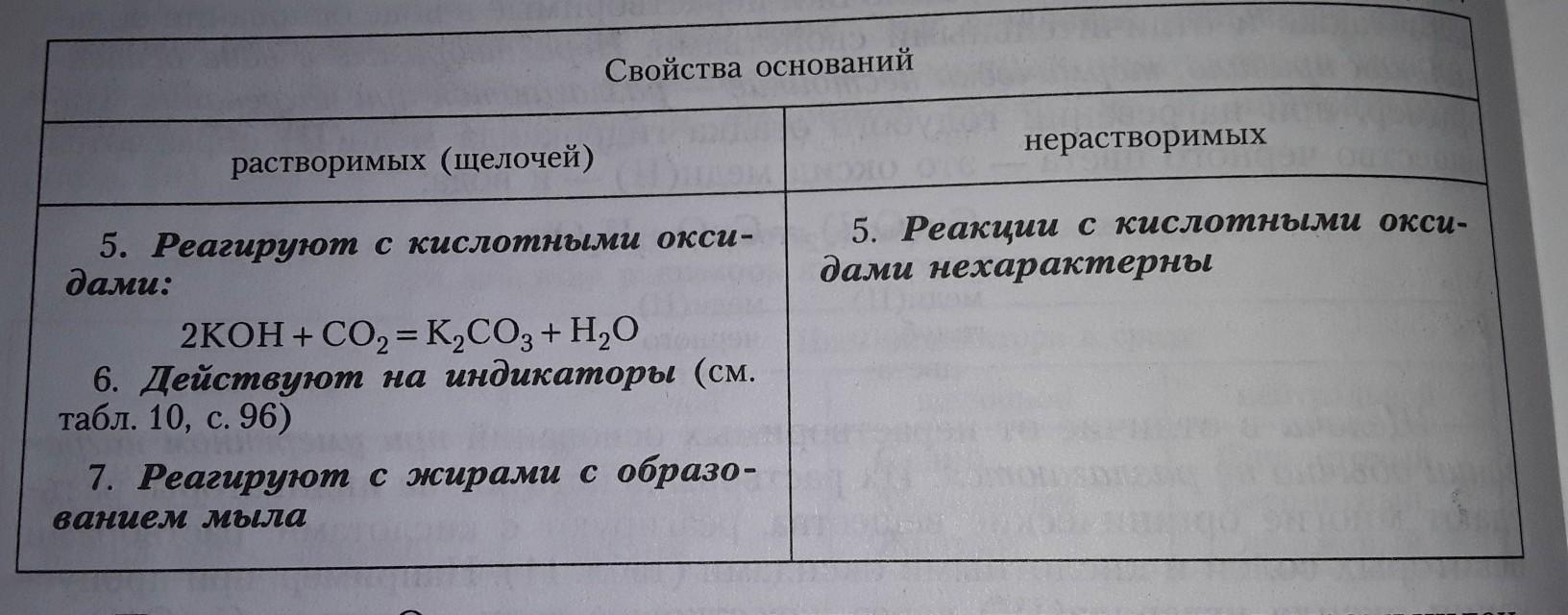 | Свойства оснований | |
|---|---|
| растворимых (щелочей) | нерастворимых |
| 5. Реагируют с кислотными оксидами: $2KOH + CO_2 = K_2CO_3 + H_2O$ 6. Действуют на индикаторы (см. табл. 10, с. 96) 7. Реагируют с жирами с образованием мыла | 5. Реакции с кислотными оксидами нехарактерны |